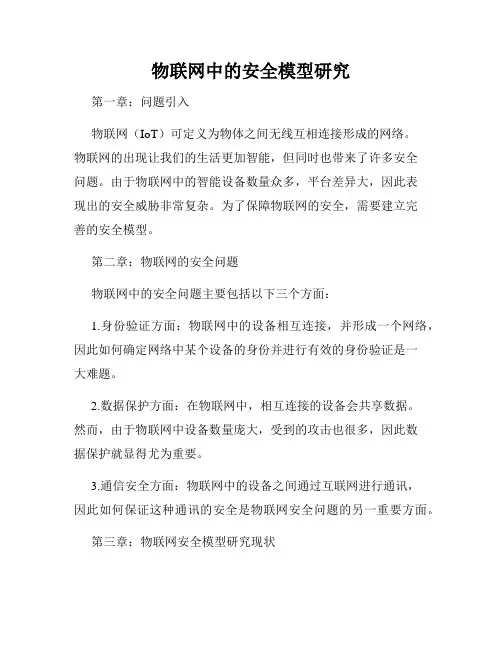 物联网中的安全模型研究

第一章：问题引入

物联网（IoT）可定义为物体之间无线互相连接形成的网络。物联网的出现让我们的生活更加智能，但同时也带来了许多安全问题。由于物联网中的智能设备数量众多，平台差异大，因此表现出的安全威胁非常复杂。为了保障物联网的安全，需要建立完善的安全模型。

第二章：物联网的安全问题

物联网中的安全问题主要包括以下三个方面：

1.身份验证方面：物联网中的设备相互连接，并形成一个网络，因此如何确定网络中某个设备的身份并进行有效的身份验证是一大难题。

2.数据保护方面：在物联网中，相互连接的设备会共享数据。然而，由于物联网中设备数量庞大，受到的攻击也很多，因此数据保护就显得尤为重要。

3.通信安全方面：物联网中的设备之间通过互联网进行通讯，因此如何保证这种通讯的安全是物联网安全问题的另一重要方面。

第三章：物联网安全模型研究现状